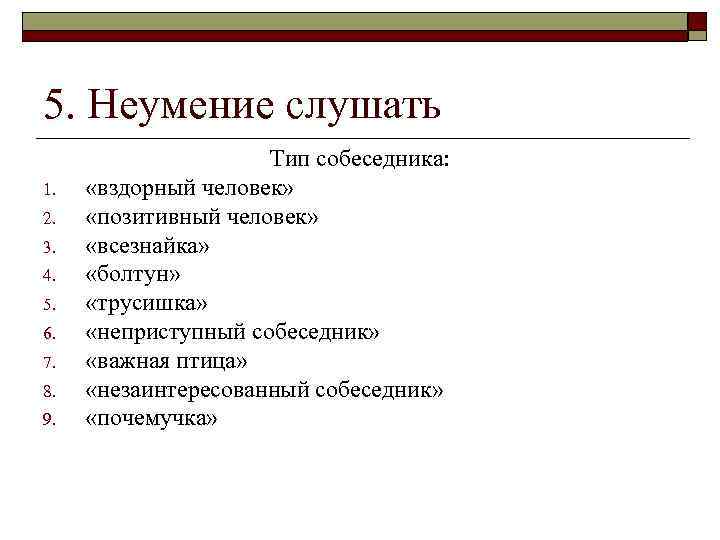 5. Неумение слушать

Тип собеседника:

1. «вздорный человек»
2. «позитивный человек»
3. «всезнайка»
4. «болтун»
5. «трусишка»
6. «неприступный собеседник»
7. «важная птица»
8. «незаинтересованный собеседник»
9. «почемучка»